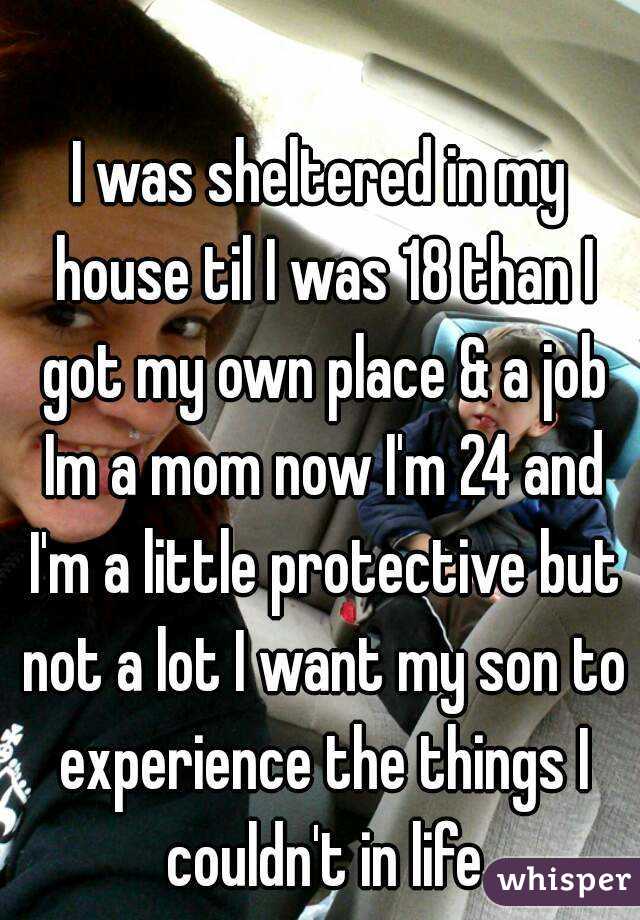 I was sheltered in my house til I was 18 than I got my own place & a job Im a mom now I'm 24 and I'm a little protective but not a lot I want my son to experience the things I couldn't in life

whisper